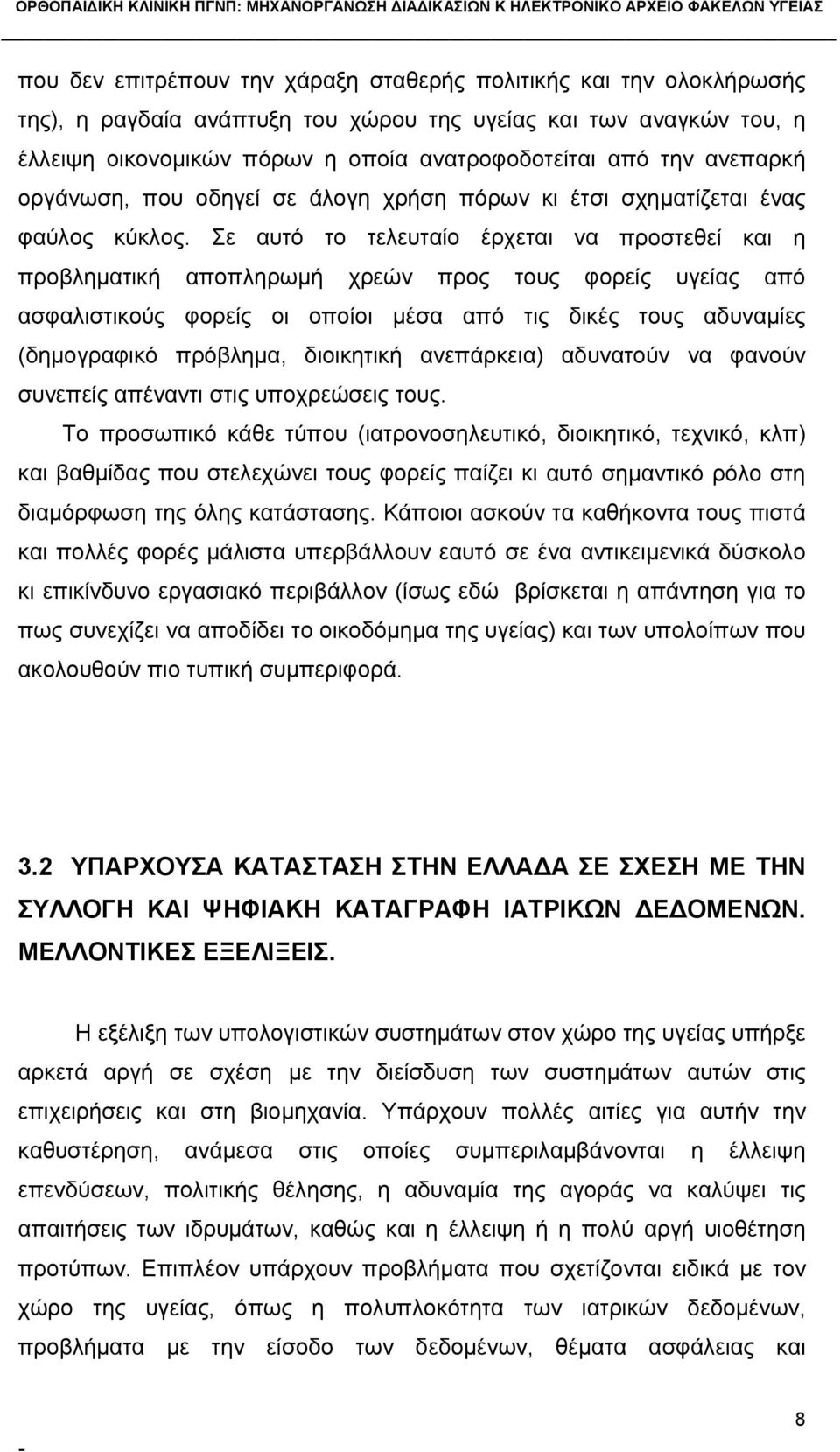 ΟΡΘΟΠΑΙΔΙΚΗ ΚΛΙΝΙΚΗ ΠΓΝΠ: ΜΗΧΑΝΟΡΓΑΝΩΣΗ ΔΙΑΔΙΚΑΣΙΩΝ Κ ΗΛΕΚΤΡΟΝΙΚΟ ΑΡΧΕΙΟ ΦΑΚΕΛΩΝ ΥΓΕΙΑΣ

που δεν επιτρέπουν την χάραξη σταθερής πολιτικής και την ολοκλήρωσής της), η ραγδαία ανάπτυξη του χώρου της υγείας και των αναγκών του, η έλλειψη οικονομικών πόρων η οποία ανατροφοδοτείται από την ανεπαρκή οργάνωση, που οδηγεί σε άλογη χρήση πόρων κι έτσι σχηματίζεται ένας φαύλος κύκλος. Σε αυτό το τελευταίο έρχεται να προστεθεί και η προβληματική αποπληρωμή χρεών προς τους φορείς υγείας από ασφαλιστικούς φορείς οι οποίοι μέσα από τις δικές τους αδυναμίες (δημογραφικό πρόβλημα, διοικητική ανεπάρκεια) αδυνατούν να φανούν συνεπείς απέναντι στις υποχρεώσεις τους.

Το προσωπικό κάθε τύπου (ιατρονοσηλευτικό, διοικητικό, τεχνικό, κλπ) και βαθμίδας που στελεχώνει τους φορείς παίζει κι αυτό σημαντικό ρόλο στη διαμόρφωση της όλης κατάστασης. Κάποιοι ασκούν τα καθήκοντα τους πιστά και πολλές φορές μάλιστα υπερβάλλουν εαυτό σε ένα αντικειμενικά δύσκολο κι επικίνδυνο εργασιακό περιβάλλον (ίσως εδώ βρίσκεται η απάντηση για το πως συνεχίζει να αποδίδει το οικοδόμημα της υγείας) και των υπολοίπων που ακολουθούν πιο τυπική συμπεριφορά.

3.2 ΥΠΑΡΧΟΥΣΑ ΚΑΤΑΣΤΑΣΗ ΣΤΗΝ ΕΛΛΑΔΑ ΣΕ ΣΧΕΣΗ ΜΕ ΤΗΝ ΣΥΛΛΟΓΗ ΚΑΙ ΨΗΦΙΑΚΗ ΚΑΤΑΓΡΑΦΗ ΙΑΤΡΙΚΩΝ ΔΕΔΟΜΕΝΩΝ. ΜΕΛΛΟΝΤΙΚΕΣ ΕΞΕΛΙΞΕΙΣ.

Η εξέλιξη των υπολογιστικών συστημάτων στον χώρο της υγείας υπήρξε αρκετά αργή σε σχέση με την διείσδυση των συστημάτων αυτών στις επιχειρήσεις και στη βιομηχανία. Υπάρχουν πολλές αιτίες για αυτήν την καθυστέρηση, ανάμεσα στις οποίες συμπεριλαμβάνονται η έλλειψη επενδύσεων, πολιτικής θέλησης, η αδυναμία της αγοράς να καλύψει τις απαιτήσεις των ιδρυμάτων, καθώς και η έλλειψη ή η πολύ αργή υιοθέτηση προτύπων. Επιπλέον υπάρχουν προβλήματα που σχετίζονται ειδικά με τον χώρο της υγείας, όπως η πολυπλοκότητα των ιατρικών δεδομένων, προβλήματα με την είσοδο των δεδομένων, θέματα ασφάλειας και

-

8